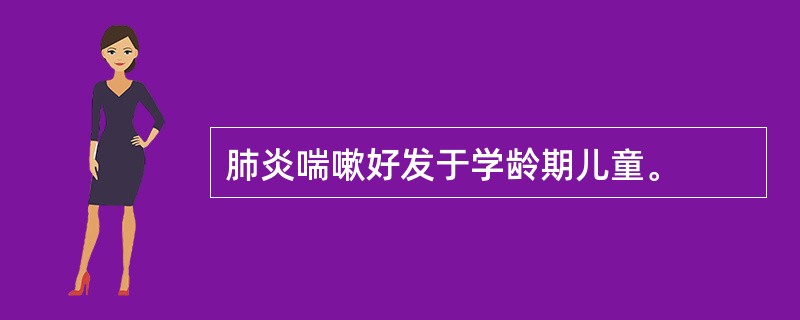 肺炎喘嗽好发于学龄期儿童。